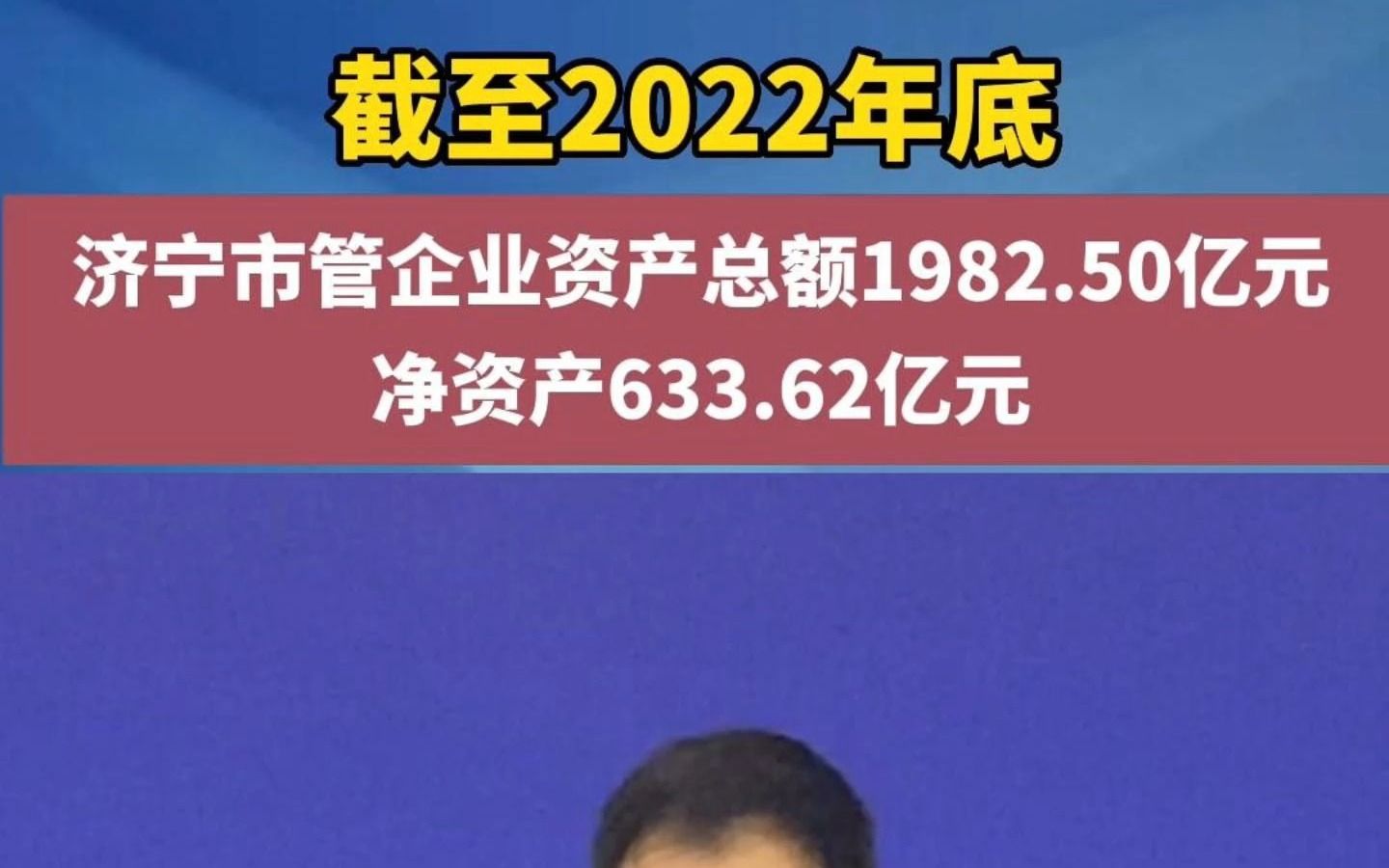 截至2022年底

济宁市管企业资产总额1982.50亿元
净资产633.62亿元